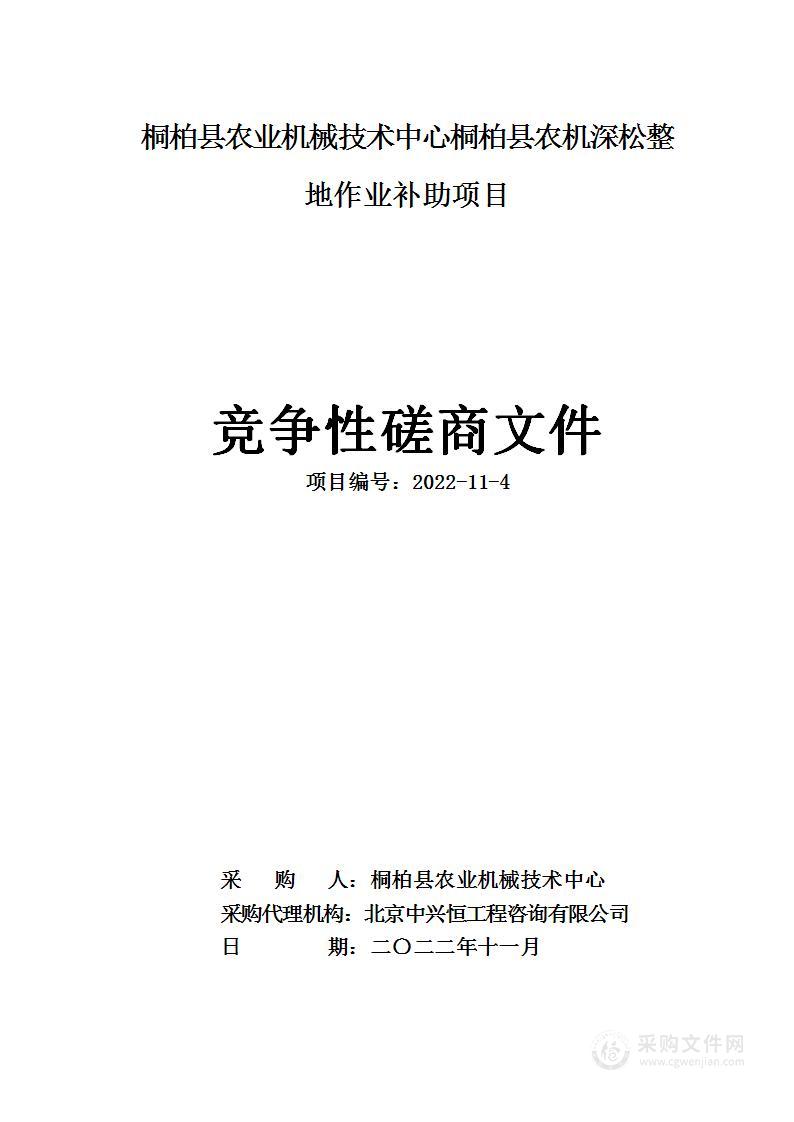 桐柏县农业机械技术中心桐柏县农机深松整地作业补助项目

竞争性磋商文件

项目编号：2022-11-4

采　　购　　人：桐柏县农业机械技术中心
采购代理机构：北京中兴恒工程咨询有限公司
日　　　　　期：二〇二二年十一月

采购文件网
www.cgwenjian.com